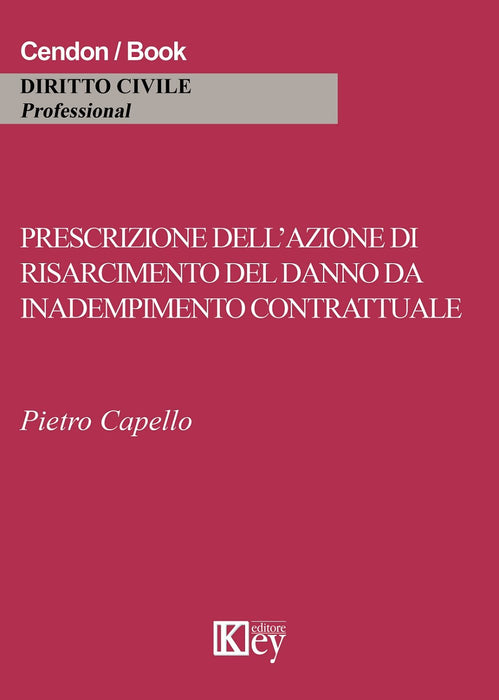 Cendon / Book

DIRITTO CIVILE
Professional

PRESCRIZIONE DELL'AZIONE DI RISARCIMENTO DEL DANNO DA INADEMPIMENTO CONTRATTUALE

Pietro Capello

Key editore